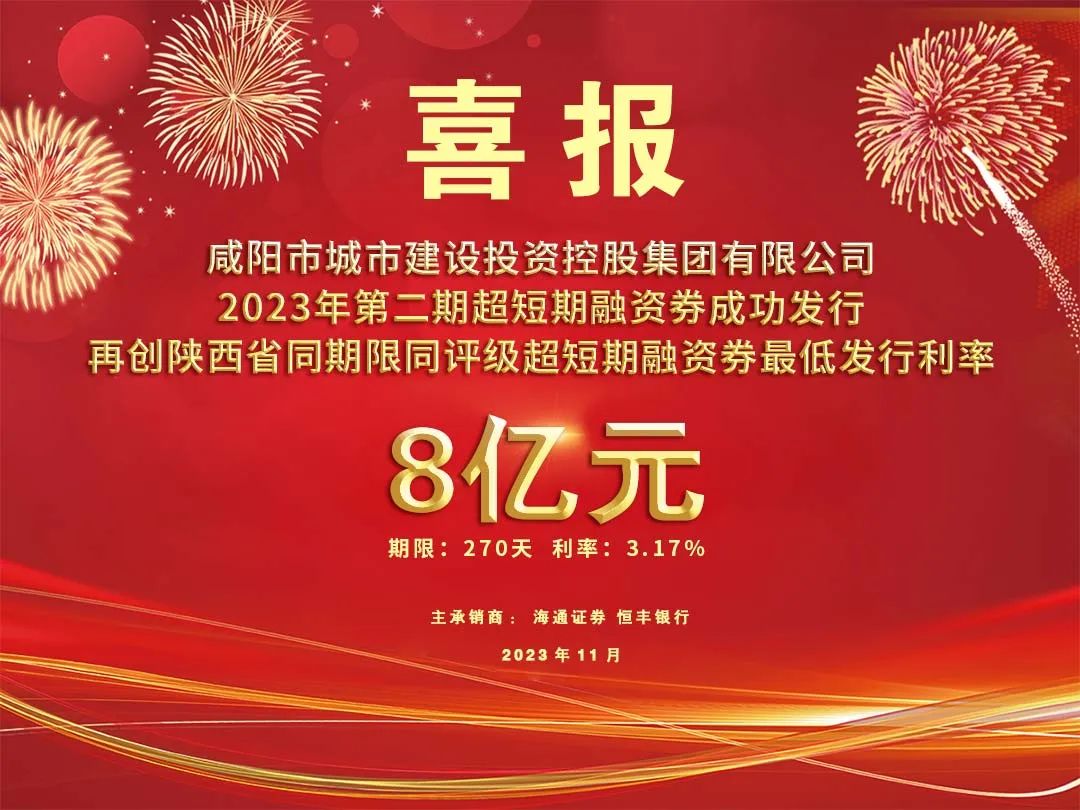 喜报

咸阳市城市建设投资控股集团有限公司
2023年第二期超短期融资券成功发行
再创陕西省同期限同评级超短期融资券最低发行利率

8亿元

期限：270天 利率：3.17%

主承销商： 海通证券 恒丰银行

2023 年 11 月